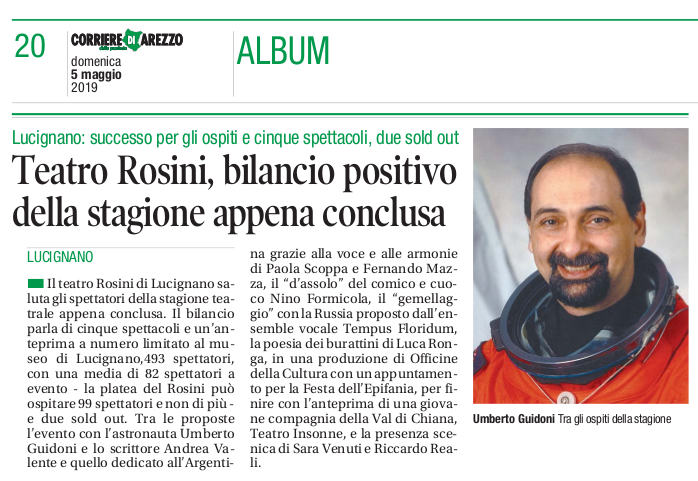 20

CORRIERE DI AREZZO

domenica
5 maggio
2019

ALBUM

Lucignano: successo per gli ospiti e cinque spettacoli, due sold out

Teatro Rosini, bilancio positivo della stagione appena conclusa

LUCIGNANO

Il teatro Rosini di Lucignano saluta gli spettatori della stagione teatrale appena conclusa. Il bilancio parla di cinque spettacoli e un'anteprima a numero limitato al museo di Lucignano,493 spettatori, con una media di 82 spettatori a evento - la platea del Rosini può ospitare 99 spettatori e non di più - e due sold out. Tra le proposte l'evento con l'astronauta Umberto Guidoni e lo scrittore Andrea Valente e quello dedicato all'Argentina grazie alla voce e alle armonie di Paola Scoppa e Fernando Mazza, il "d'assolo" del comico e cuoco Nino Formicola, il "gemellaggio" con la Russia proposto dall'ensemble vocale Tempus Floridum, la poesia dei burattini di Luca Ronga, in una produzione di Officine della Cultura con un appuntamento per la Festa dell'Epifania, per finire con l'anteprima di una giovane compagnia della Val di Chiana, Teatro Insonne, e la presenza scenica di Sara Venuti e Riccardo Reali.

Umberto Guidoni Tra gli ospiti della stagione